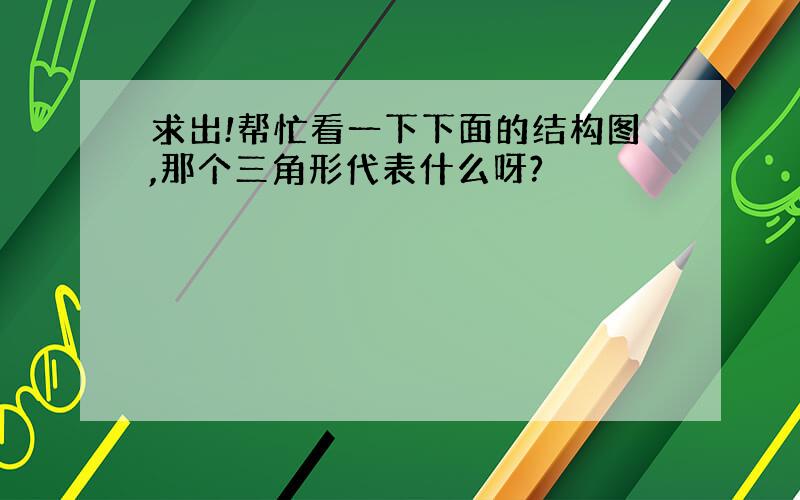 求出!帮忙看一下下面的结构图,那个三角形代表什么呀?